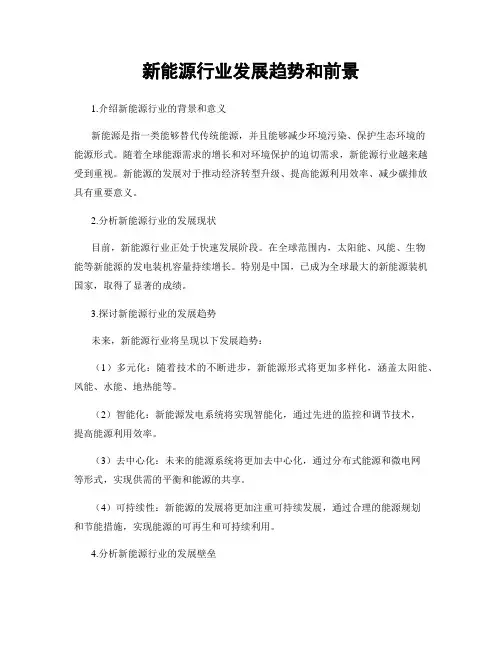 新能源行业发展趋势和前景

1.介绍新能源行业的背景和意义

新能源是指一类能够替代传统能源，并且能够减少环境污染、保护生态环境的能源形式。随着全球能源需求的增长和对环境保护的迫切需求，新能源行业越来越受到重视。新能源的发展对于推动经济转型升级、提高能源利用效率、减少碳排放具有重要意义。

2.分析新能源行业的发展现状

目前，新能源行业正处于快速发展阶段。在全球范围内，太阳能、风能、生物能等新能源的发电装机容量持续增长。特别是中国，已成为全球最大的新能源装机国家，取得了显著的成绩。

3.探讨新能源行业的发展趋势

未来，新能源行业将呈现以下发展趋势：

（1）多元化：随着技术的不断进步，新能源形式将更加多样化，涵盖太阳能、风能、水能、地热能等。

（2）智能化：新能源发电系统将实现智能化，通过先进的监控和调节技术，提高能源利用效率。

（3）去中心化：未来的能源系统将更加去中心化，通过分布式能源和微电网等形式，实现供需的平衡和能源的共享。

（4）可持续性：新能源的发展将更加注重可持续发展，通过合理的能源规划和节能措施，实现能源的可再生和可持续利用。

4.分析新能源行业的发展壁垒